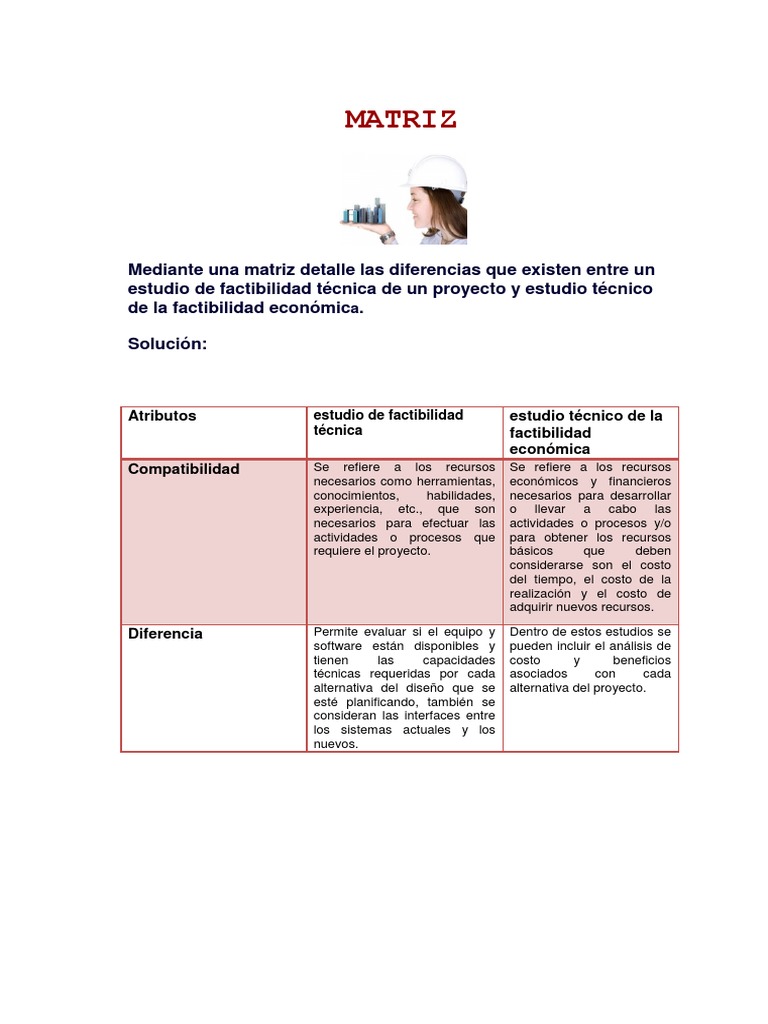 MATRIZ

Mediante una matriz detalle las diferencias que existen entre un estudio de factibilidad técnica de un proyecto y estudio técnico de la factibilidad económica.

Solución:

| Atributos | estudio de factibilidad técnica | estudio técnico de la factibilidad económica |
|---|---|---|
| Compatibilidad | Se refiere a los recursos necesarios como herramientas, conocimientos, habilidades, experiencia, etc., que son necesarios para efectuar las actividades o procesos que requiere el proyecto. | Se refiere a los recursos económicos y financieros necesarios para desarrollar o llevar a cabo las actividades o procesos y/o para obtener los recursos básicos que deben considerarse son el costo del tiempo, el costo de la realización y el costo de adquirir nuevos recursos. |
| Diferencia | Permite evaluar si el equipo y software están disponibles y tienen las capacidades técnicas requeridas por cada alternativa del diseño que se esté planificando, también se consideran las interfaces entre los sistemas actuales y los nuevos. | Dentro de estos estudios se pueden incluir el análisis de costo y beneficios asociados con cada alternativa del proyecto. |